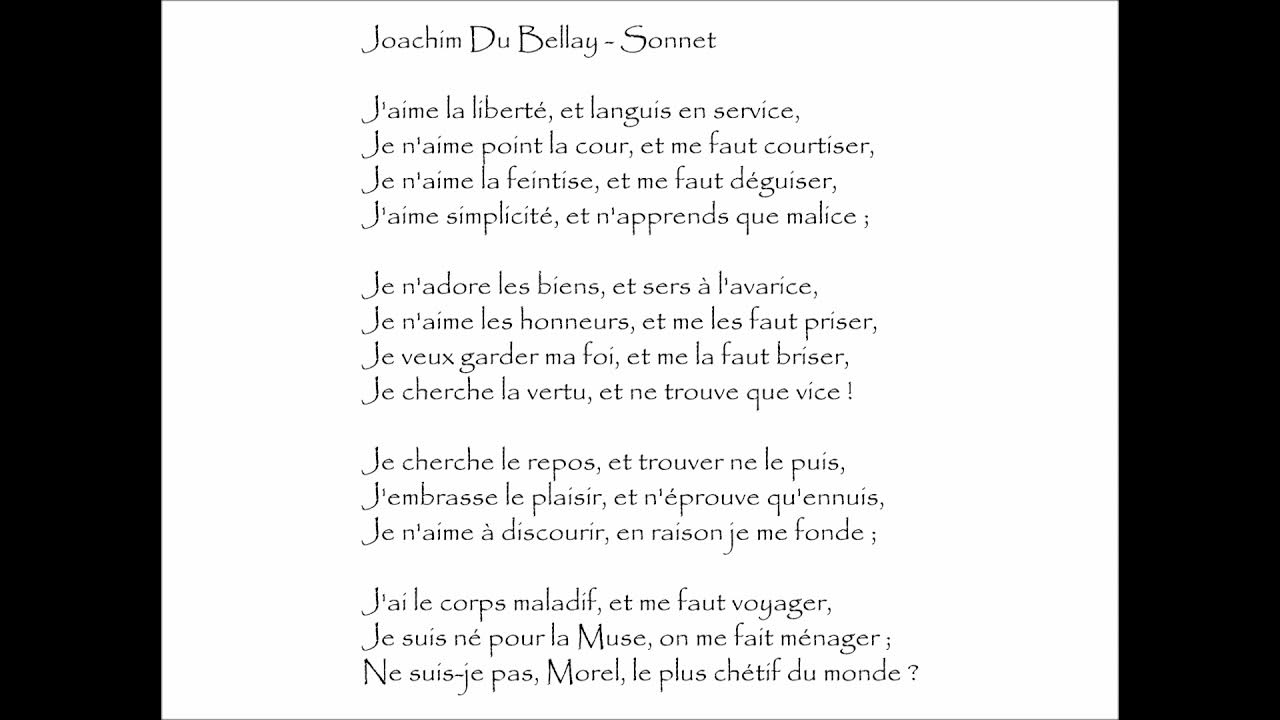 Joachim Du Bellay - Sonnet

J'aime la liberté, et languis en service,
Je n'aime point la cour, et me faut courtiser,
Je n'aime la feintise, et me faut déguiser,
J'aime simplicité, et n'apprends que malice ;

Je n'adore les biens, et sers à l'avarice,
Je n'aime les honneurs, et me les faut priser,
Je veux garder ma foi, et me la faut briser,
Je cherche la vertu, et ne trouve que vice !

Je cherche le repos, et trouver ne le puis,
J'embrasse le plaisir, et n'éprouve qu'ennuis,
Je n'aime à discourir, en raison je me fonde ;

J'ai le corps maladif, et me faut voyager,
Je suis né pour la Muse, on me fait ménager ;
Ne suis-je pas, Morel, le plus chétif du monde ?